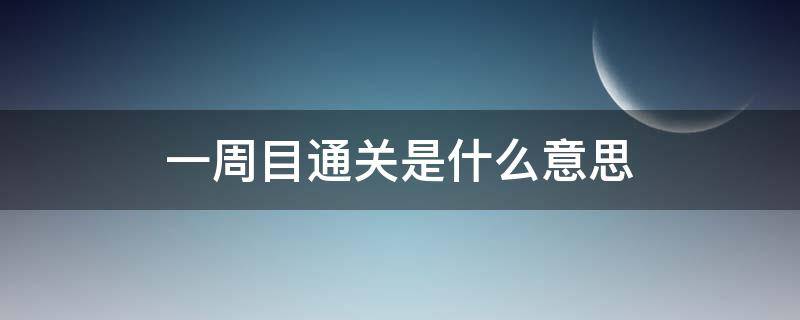 一周目通关是什么意思